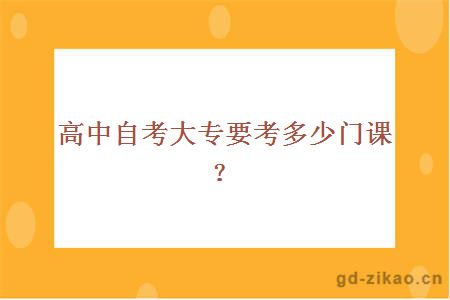 高中自考大专要考多少门课？

gd-zikao.cn